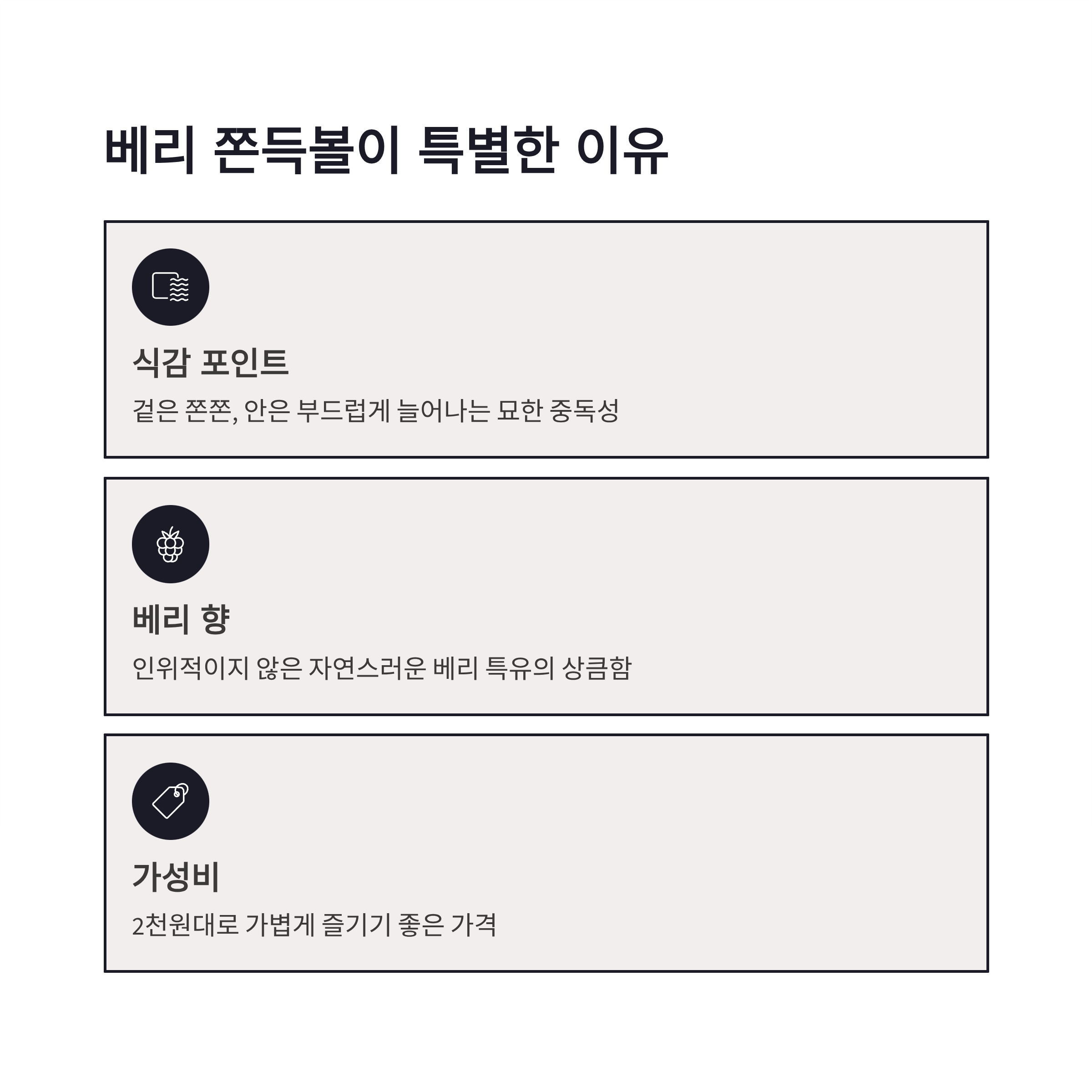 베리 쫀득볼이 특별한 이유

식감 포인트

겉은 쫀쫀, 안은 부드럽게 늘어나는 묘한 중독성

베리 향

인위적이지 않은 자연스러운 베리 특유의 상큼함

가성비

2천원대로 가볍게 즐기기 좋은 가격